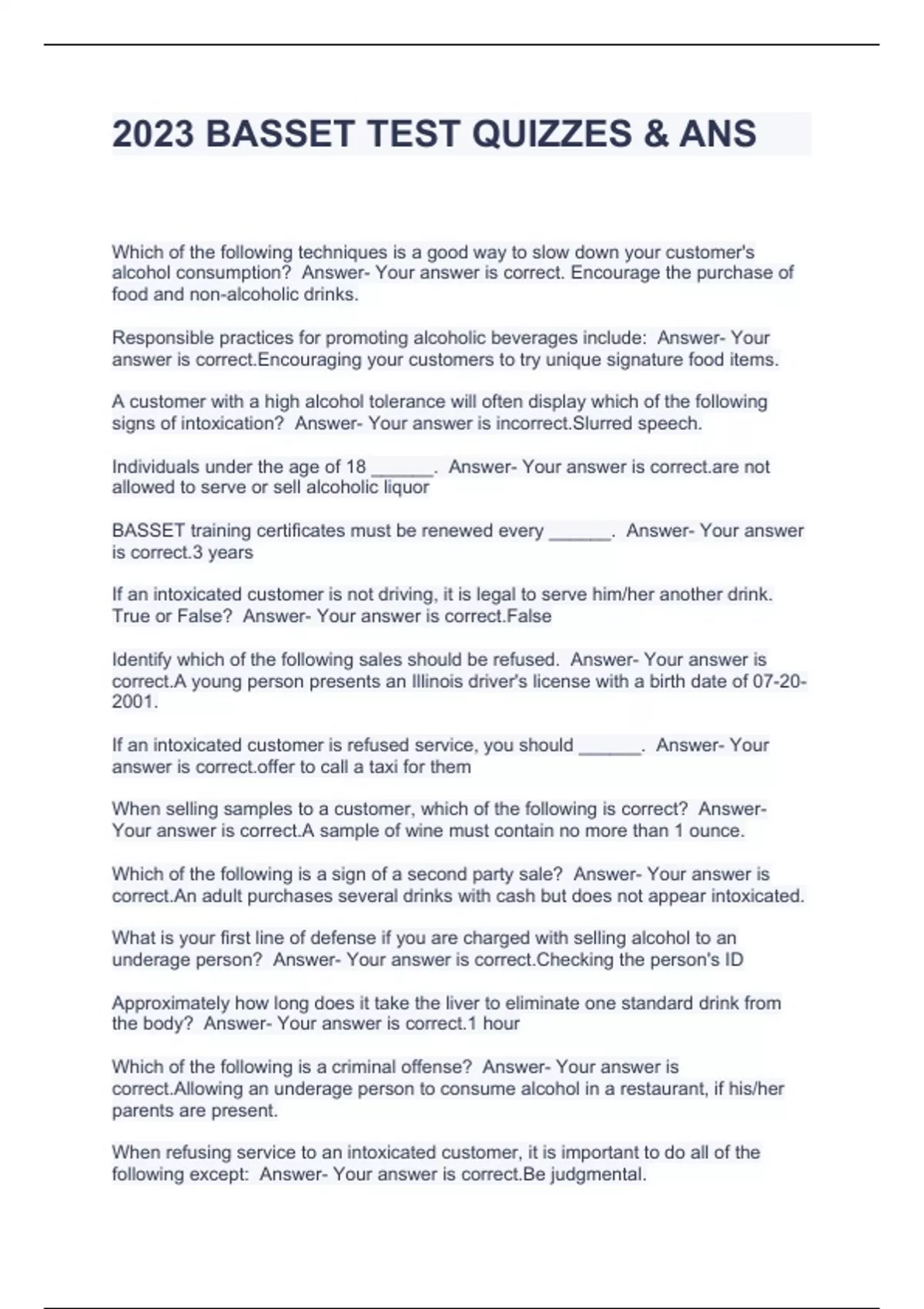 2023 BASSET TEST QUIZZES & ANS

Which of the following techniques is a good way to slow down your customer's alcohol consumption?  Answer- Your answer is correct. Encourage the purchase of food and non-alcoholic drinks.

Responsible practices for promoting alcoholic beverages include:  Answer- Your answer is correct.Encouraging your customers to try unique signature food items.

A customer with a high alcohol tolerance will often display which of the following signs of intoxication?  Answer- Your answer is incorrect.Slurred speech.

Individuals under the age of 18 ______.  Answer- Your answer is correct.are not allowed to serve or sell alcoholic liquor

BASSET training certificates must be renewed every ______.  Answer- Your answer is correct.3 years

If an intoxicated customer is not driving, it is legal to serve him/her another drink. True or False?  Answer- Your answer is correct.False

Identify which of the following sales should be refused.  Answer- Your answer is correct.A young person presents an Illinois driver's license with a birth date of 07-20-2001.

If an intoxicated customer is refused service, you should ______.  Answer- Your answer is correct.offer to call a taxi for them

When selling samples to a customer, which of the following is correct?  Answer- Your answer is correct.A sample of wine must contain no more than 1 ounce.

Which of the following is a sign of a second party sale?  Answer- Your answer is correct.An adult purchases several drinks with cash but does not appear intoxicated.

What is your first line of defense if you are charged with selling alcohol to an underage person?  Answer- Your answer is correct.Checking the person's ID

Approximately how long does it take the liver to eliminate one standard drink from the body?  Answer- Your answer is correct.1 hour

Which of the following is a criminal offense?  Answer- Your answer is correct.Allowing an underage person to consume alcohol in a restaurant, if his/her parents are present.

When refusing service to an intoxicated customer, it is important to do all of the following except:  Answer- Your answer is correct.Be judgmental.